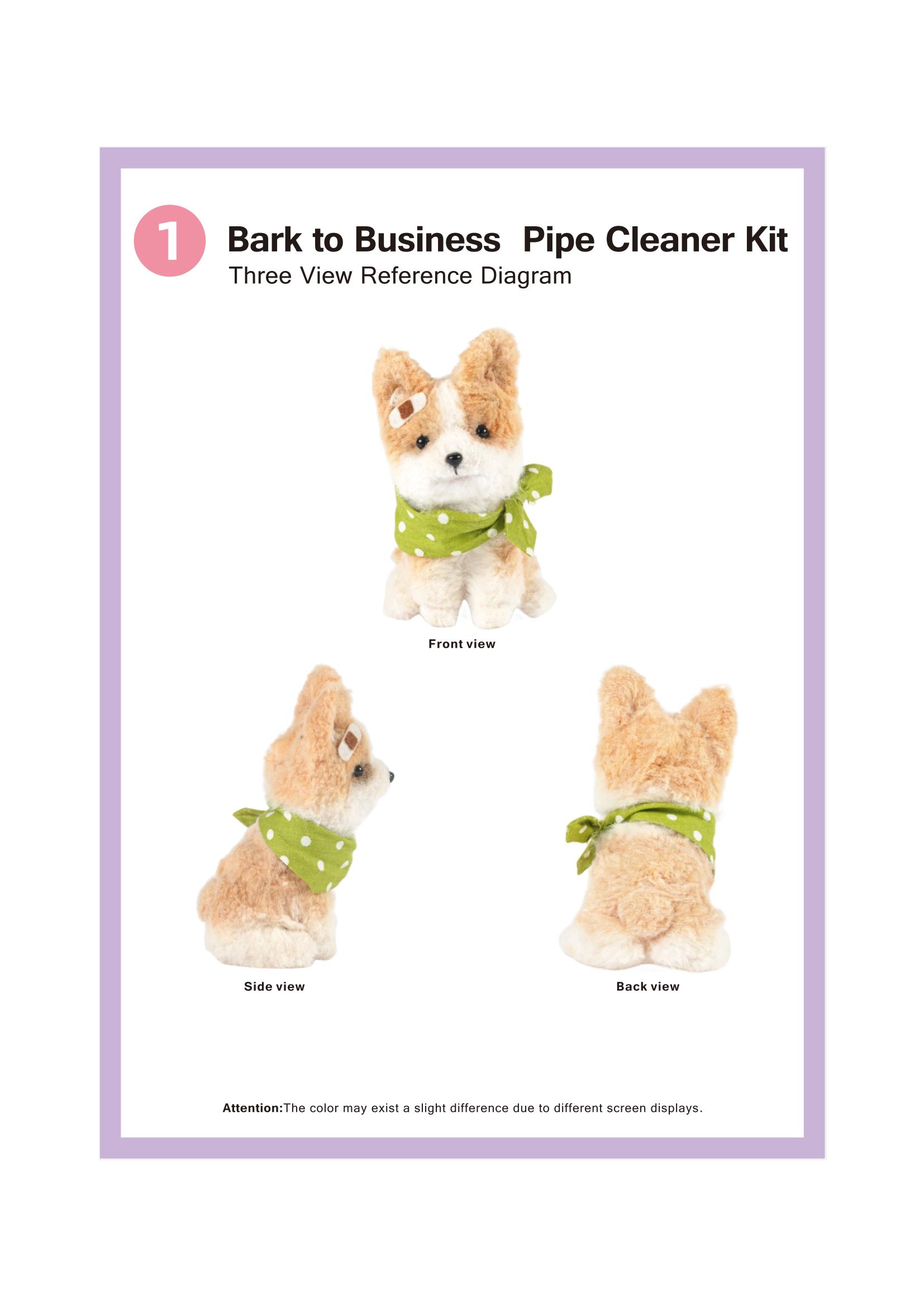 1

Bark to Business  Pipe Cleaner Kit

Three View Reference Diagram

Front view

Side view

Back view

Attention:The color may exist a slight difference due to different screen displays.